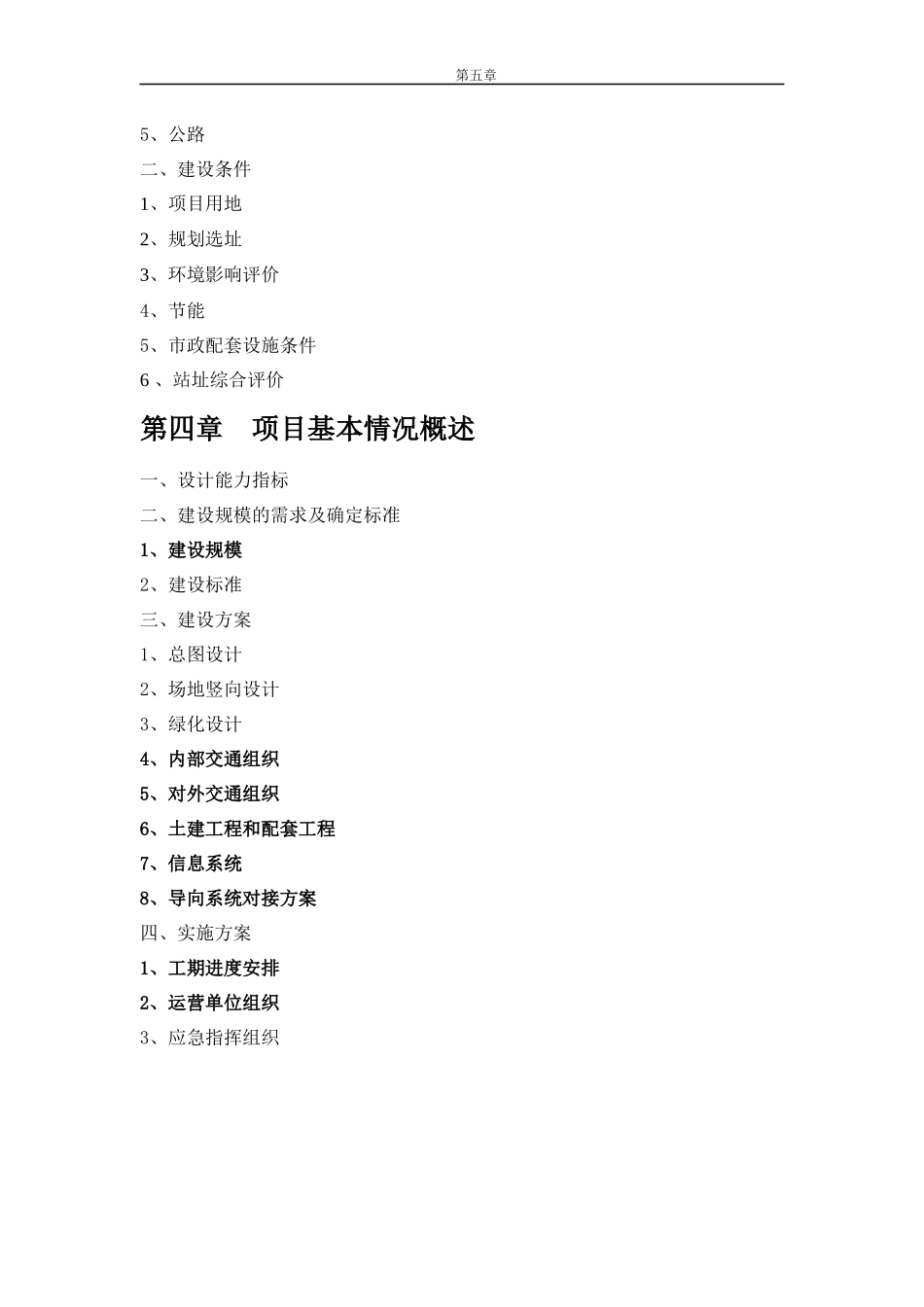 第五章

5、公路

二、建设条件

1、项目用地

2、规划选址

3、环境影响评价

4、节能

5、市政配套设施条件

6 、站址综合评价

第四章　项目基本情况概述

一、设计能力指标

二、建设规模的需求及确定标准

1、建设规模

2、建设标准

三、建设方案

1、总图设计

2、场地竖向设计

3、绿化设计

4、内部交通组织

5、对外交通组织

6、土建工程和配套工程

7、信息系统

8、导向系统对接方案

四、实施方案

1、工期进度安排

2、运营单位组织

3、应急指挥组织